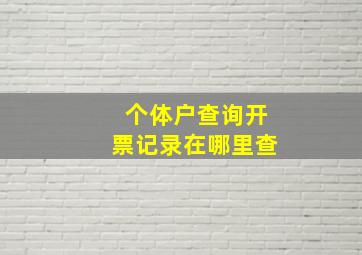 个体户查询开票记录在哪里查